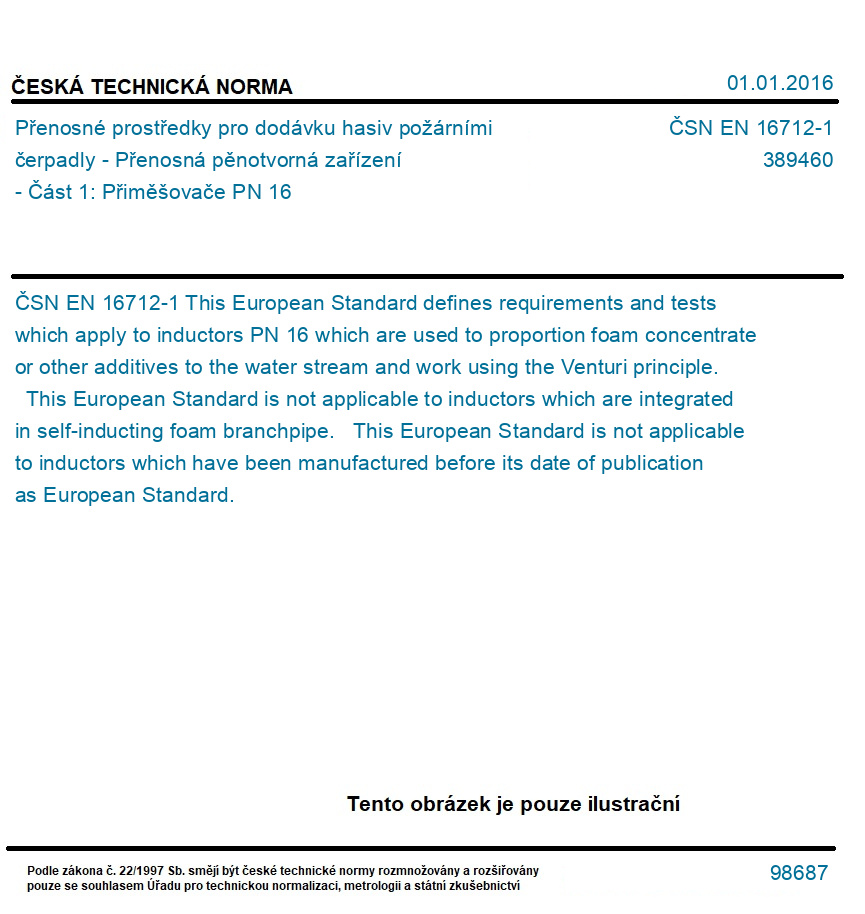 ČESKÁ TECHNICKÁ NORMA

01.01.2016

Přenosné prostředky pro dodávku hasiv požárními čerpadly - Přenosná pěnotvorná zařízení - Část 1: Přiměšovače PN 16

ČSN EN 16712-1
389460

ČSN EN 16712-1 This European Standard defines requirements and tests which apply to inductors PN 16 which are used to proportion foam concentrate or other additives to the water stream and work using the Venturi principle.
This European Standard is not applicable to inductors which are integrated in self-inducting foam branchpipe. This European Standard is not applicable to inductors which have been manufactured before its date of publication as European Standard.

Tento obrázek je pouze ilustrační

Podle zákona č. 22/1997 Sb. smějí být české technické normy rozmnožovány a rozšiřovány pouze se souhlasem Úřadu pro technickou normalizaci, metrologii a státní zkušebnictví

98687